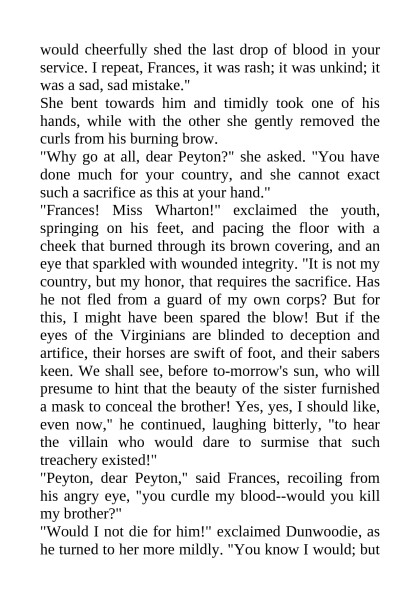 would cheerfully shed the last drop of blood in your service. I repeat, Frances, it was rash; it was unkind; it was a sad, sad mistake."
She bent towards him and timidly took one of his hands, while with the other she gently removed the curls from his burning brow.
"Why go at all, dear Peyton?" she asked. "You have done much for your country, and she cannot exact such a sacrifice as this at your hand."
"Frances! Miss Wharton!" exclaimed the youth, springing on his feet, and pacing the floor with a cheek that burned through its brown covering, and an eye that sparkled with wounded integrity. "It is not my country, but my honor, that requires the sacrifice. Has he not fled from a guard of my own corps? But for this, I might have been spared the blow! But if the eyes of the Virginians are blinded to deception and artifice, their horses are swift of foot, and their sabers keen. We shall see, before to-morrow's sun, who will presume to hint that the beauty of the sister furnished a mask to conceal the brother! Yes, yes, I should like, even now," he continued, laughing bitterly, "to hear the villain who would dare to surmise that such treachery existed!"
"Peyton, dear Peyton," said Frances, recoiling from his angry eye, "you curdle my blood--would you kill my brother?"
"Would I not die for him!" exclaimed Dunwoodie, as he turned to her more mildly. "You know I would; but